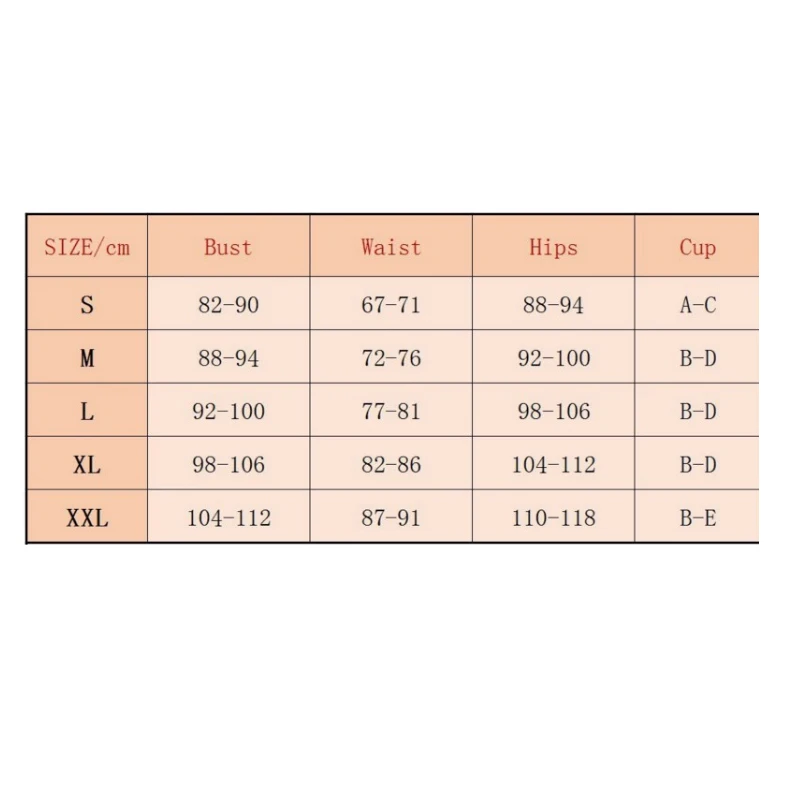 | SIZE/cm | Bust | Waist | Hips | Cup |
|---|---|---|---|---|
| S | 82-90 | 67-71 | 88-94 | A-C |
| M | 88-94 | 72-76 | 92-100 | B-D |
| L | 92-100 | 77-81 | 98-106 | B-D |
| XL | 98-106 | 82-86 | 104-112 | B-D |
| XXL | 104-112 | 87-91 | 110-118 | B-E |